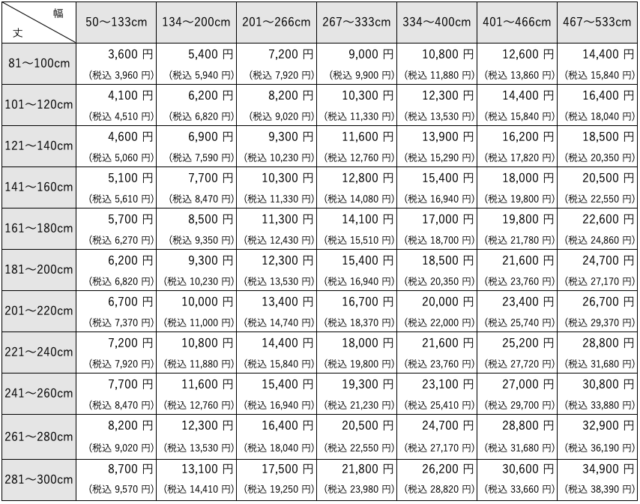 | 幅 丈 | 50～133cm | 134～200cm | 201～266cm | 267～333cm | 334～400cm | 401～466cm | 467～533cm |
|---|---|---|---|---|---|---|---|
| 81～100cm | 3,600円 (税込3,960円) | 5,400円 (税込5,940円) | 7,200円 (税込7,920円) | 9,000円 (税込9,900円) | 10,800円 (税込11,880円) | 12,600円 (税込13,860円) | 14,400円 (税込15,840円) |
| 101～120cm | 4,100円 (税込4,510円) | 6,200円 (税込6,820円) | 8,200円 (税込9,020円) | 10,300円 (税込11,330円) | 12,300円 (税込13,530円) | 14,400円 (税込15,840円) | 16,400円 (税込18,040円) |
| 121～140cm | 4,600円 (税込5,060円) | 6,900円 (税込7,590円) | 9,300円 (税込10,230円) | 11,600円 (税込12,760円) | 13,900円 (税込15,290円) | 16,200円 (税込17,820円) | 18,500円 (税込20,350円) |
| 141～160cm | 5,100円 (税込5,610円) | 7,700円 (税込8,470円) | 10,300円 (税込11,330円) | 12,800円 (税込14,080円) | 15,400円 (税込16,940円) | 18,000円 (税込19,800円) | 20,500円 (税込22,550円) |
| 161～180cm | 5,700円 (税込6,270円) | 8,500円 (税込9,350円) | 11,300円 (税込12,430円) | 14,100円 (税込15,510円) | 17,000円 (税込18,700円) | 19,800円 (税込21,780円) | 22,600円 (税込24,860円) |
| 181～200cm | 6,200円 (税込6,820円) | 9,300円 (税込10,230円) | 12,300円 (税込13,530円) | 15,400円 (税込16,940円) | 18,500円 (税込20,350円) | 21,600円 (税込23,760円) | 24,700円 (税込27,170円) |
| 201～220cm | 6,700円 (税込7,370円) | 10,000円 (税込11,000円) | 13,400円 (税込14,740円) | 16,700円 (税込18,370円) | 20,000円 (税込22,000円) | 23,400円 (税込25,740円) | 26,700円 (税込29,370円) |
| 221～240cm | 7,200円 (税込7,920円) | 10,800円 (税込11,880円) | 14,400円 (税込15,840円) | 18,000円 (税込19,800円) | 21,600円 (税込23,760円) | 25,200円 (税込27,720円) | 28,800円 (税込31,680円) |
| 241～260cm | 7,700円 (税込8,470円) | 11,600円 (税込12,760円) | 15,400円 (税込16,940円) | 19,300円 (税込21,230円) | 23,100円 (税込25,410円) | 27,000円 (税込29,700円) | 30,800円 (税込33,880円) |
| 261～280cm | 8,200円 (税込9,020円) | 12,300円 (税込13,530円) | 16,400円 (税込18,040円) | 20,500円 (税込22,550円) | 24,700円 (税込27,170円) | 28,800円 (税込31,680円) | 32,900円 (税込36,190円) |
| 281～300cm | 8,700円 (税込9,570円) | 13,100円 (税込14,410円) | 17,500円 (税込19,250円) | 21,800円 (税込23,980円) | 26,200円 (税込28,820円) | 30,600円 (税込33,660円) | 34,900円 (税込38,390円) |